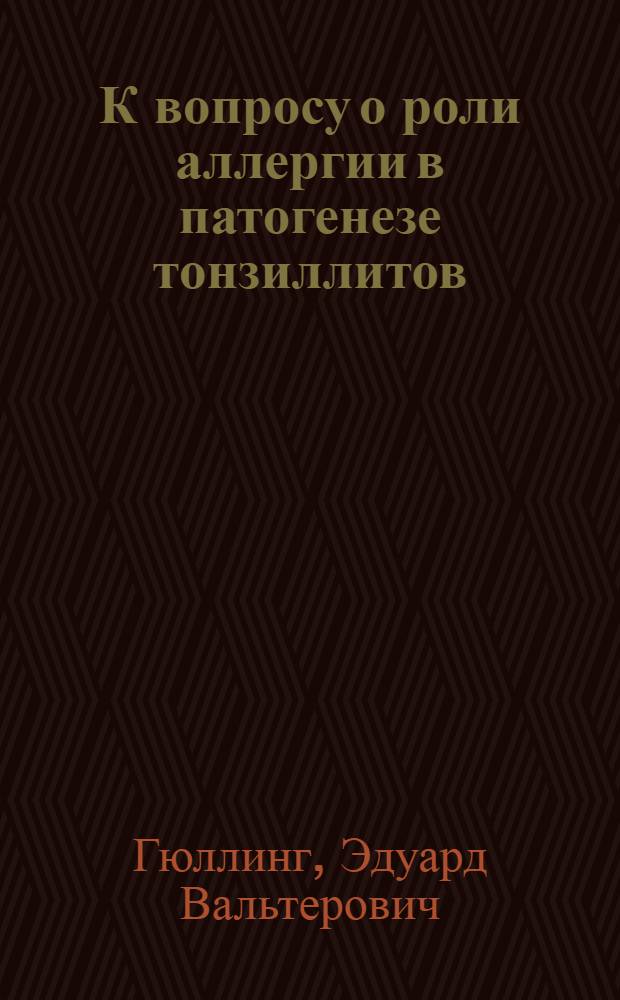 К вопросу о роли аллергии в патогенезе тонзиллитов

Гюллинг, Эдуард Вальтерович